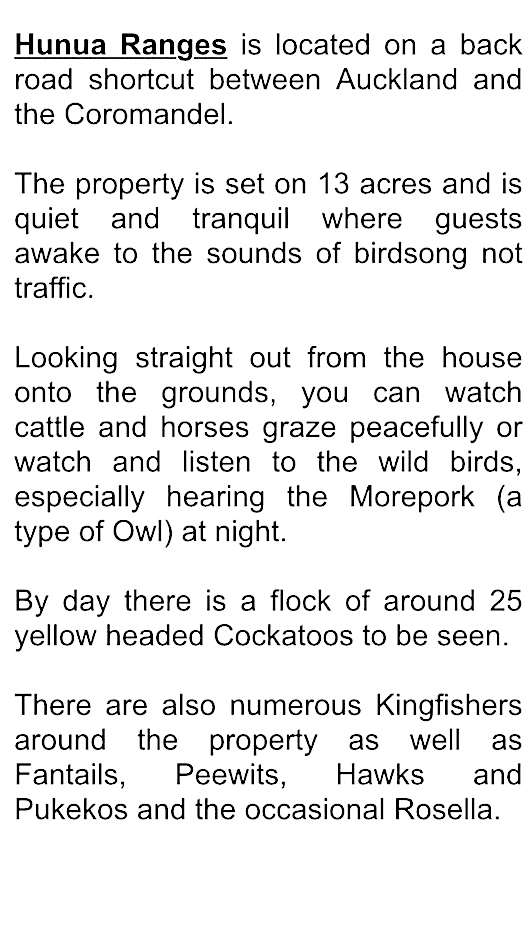 Hunua Ranges is located on a back road shortcut between Auckland and the Coromandel.

The property is set on 13 acres and is quiet and tranquil where guests awake to the sounds of birdsong not traffic.

Looking straight out from the house onto the grounds, you can watch cattle and horses graze peacefully or watch and listen to the wild birds, especially hearing the Morepork (a type of Owl) at night.

By day there is a flock of around 25 yellow headed Cockatoos to be seen.

There are also numerous Kingfishers around the property as well as Fantails, Peewits, Hawks and Pukekos and the occasional Rosella.